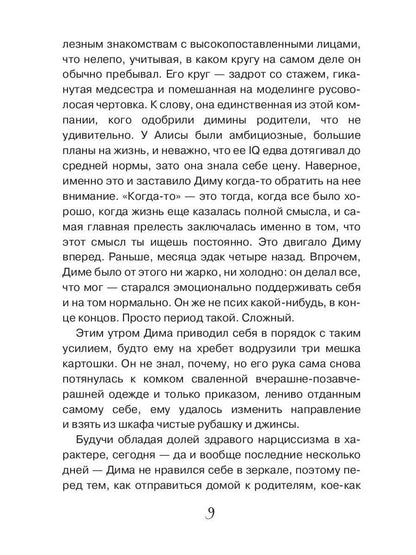 лезным знакомствам с высокопоставленными лицами, что нелепо, учитывая, в каком кругу на самом деле он обычно пребывал. Его круг — задрот со стажем, гиканутая медсестра и помешанная на моделинге русоволосая чертовка. К слову, она единственная из этой компании, кого одобрили димины родители, что не удивительно. У Алисы были амбициозные, большие планы на жизнь, и неважно, что ее IQ едва дотягивал до средней нормы, зато она знала себе цену. Наверное, именно это и заставило Диму когда-то обратить на нее внимание. «Когда-то» — это тогда, когда все было хорошо, когда жизнь еще казалась полной смысла, и самая главная прелесть заключалась именно в том, что этот смысл ты ищешь постоянно. Это двигало Диму вперед. Раньше, месяца эдак четыре назад. Впрочем, Диме было от этого ни жарко, ни холодно: он делал все, что мог — старался эмоционально поддерживать себя и на том нормально. Он же не псих какой-нибудь, в конце концов. Просто период такой. Сложный.

Этим утром Дима приводил себя в порядок с таким усилием, будто ему на хребет водрузили три мешка картошки. Он не знал, почему, но его рука сама снова потянулась к комком сваленной вчерашне-позавчерашней одежде и только приказом, лениво отданным самому себе, ему удалось изменить направление и взять из шкафа чистые рубашку и джинсы.

Будучи обладая долей здравого нарциссизма в характере, сегодня — да и вообще последние несколько дней — Дима не нравился себе в зеркале, поэтому перед тем, как отправиться домой к родителям, кое-как

9